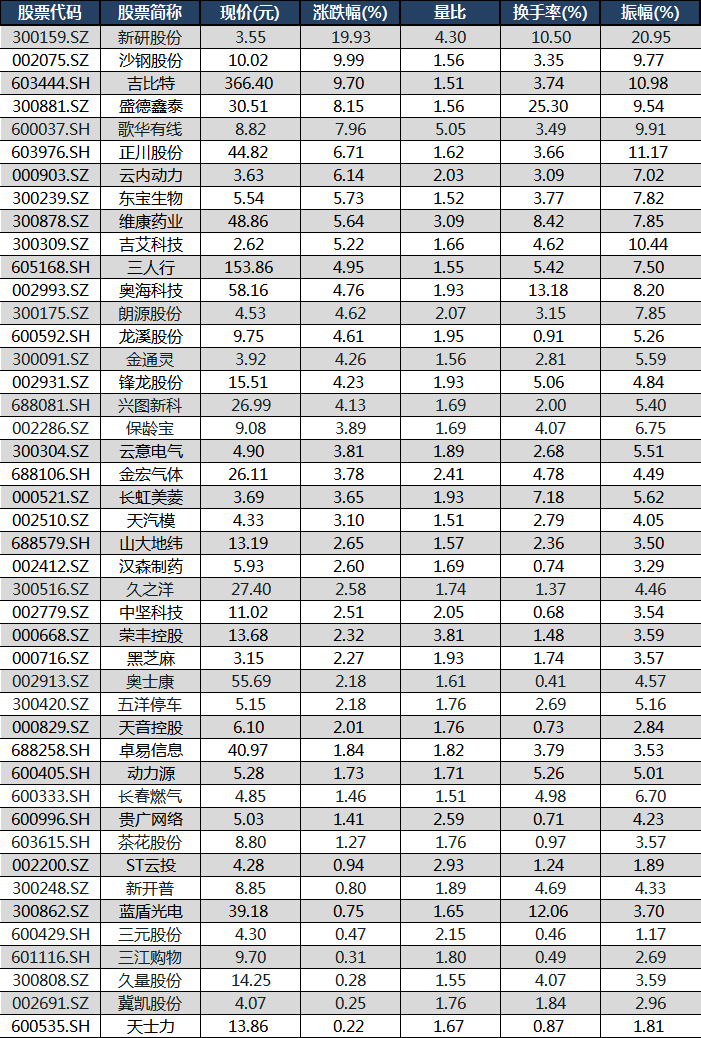 | 股票代码 | 股票简称 | 现价(元) | 涨跌幅(%) | 量比 | 换手率(%) | 振幅(%) |
|---|---|---|---|---|---|---|
| 300159.SZ | 新研股份 | 3.55 | 19.93 | 4.30 | 10.50 | 20.95 |
| 002075.SZ | 沙钢股份 | 10.02 | 9.99 | 1.56 | 3.35 | 9.77 |
| 603444.SH | 吉比特 | 366.40 | 9.70 | 1.51 | 3.74 | 10.98 |
| 300881.SZ | 盛德鑫泰 | 30.51 | 8.15 | 1.56 | 25.30 | 9.54 |
| 600037.SH | 歌华有线 | 8.82 | 7.96 | 5.05 | 3.49 | 9.91 |
| 603976.SH | 正川股份 | 44.82 | 6.71 | 1.62 | 3.66 | 11.17 |
| 000903.SZ | 云内动力 | 3.63 | 6.14 | 2.03 | 3.09 | 7.02 |
| 300239.SZ | 东宝生物 | 5.54 | 5.73 | 1.52 | 3.77 | 7.82 |
| 300878.SZ | 维康药业 | 48.86 | 5.64 | 3.09 | 8.42 | 7.85 |
| 300309.SZ | 吉艾科技 | 2.62 | 5.22 | 1.66 | 4.62 | 10.44 |
| 605168.SH | 三人行 | 153.86 | 4.95 | 1.55 | 5.42 | 7.50 |
| 002993.SZ | 奥海科技 | 58.16 | 4.76 | 1.93 | 13.18 | 8.20 |
| 300175.SZ | 朗源股份 | 4.53 | 4.62 | 2.07 | 3.15 | 7.85 |
| 600592.SH | 龙溪股份 | 9.75 | 4.61 | 1.95 | 0.91 | 5.26 |
| 300091.SZ | 金通灵 | 3.92 | 4.26 | 1.56 | 2.81 | 5.59 |
| 002931.SZ | 锋龙股份 | 15.51 | 4.23 | 1.93 | 5.06 | 4.84 |
| 688081.SH | 兴图新科 | 26.99 | 4.13 | 1.69 | 2.00 | 5.40 |
| 002286.SZ | 保龄宝 | 9.08 | 3.89 | 1.69 | 4.07 | 6.75 |
| 300304.SZ | 云意电气 | 4.90 | 3.81 | 1.89 | 2.68 | 5.51 |
| 688106.SH | 金宏气体 | 26.11 | 3.78 | 2.41 | 4.78 | 4.49 |
| 000521.SZ | 长虹美菱 | 3.69 | 3.65 | 1.93 | 7.18 | 5.62 |
| 002510.SZ | 天汽模 | 4.33 | 3.10 | 1.51 | 2.79 | 4.05 |
| 688579.SH | 山大地纬 | 13.19 | 2.65 | 1.57 | 2.36 | 3.50 |
| 002412.SZ | 汉森制药 | 5.93 | 2.60 | 1.69 | 0.74 | 3.29 |
| 300516.SZ | 久之洋 | 27.40 | 2.58 | 1.74 | 1.37 | 4.46 |
| 002779.SZ | 中坚科技 | 11.02 | 2.51 | 2.05 | 0.68 | 3.54 |
| 000668.SZ | 荣丰控股 | 13.68 | 2.32 | 3.81 | 1.48 | 3.59 |
| 000716.SZ | 黑芝麻 | 3.15 | 2.27 | 1.93 | 1.74 | 3.57 |
| 002913.SZ | 奥士康 | 55.69 | 2.18 | 1.61 | 0.41 | 4.57 |
| 300420.SZ | 五洋停车 | 5.15 | 2.18 | 1.76 | 2.69 | 5.16 |
| 000829.SZ | 天音控股 | 6.10 | 2.01 | 1.76 | 0.73 | 2.84 |
| 688258.SH | 卓易信息 | 40.97 | 1.84 | 1.82 | 3.79 | 3.53 |
| 600405.SH | 动力源 | 5.28 | 1.73 | 1.71 | 5.26 | 5.01 |
| 600333.SH | 长春燃气 | 4.85 | 1.46 | 1.51 | 4.98 | 6.70 |
| 600996.SH | 贵广网络 | 5.03 | 1.41 | 2.59 | 0.71 | 4.23 |
| 603615.SH | 茶花股份 | 8.80 | 1.27 | 1.76 | 0.97 | 3.57 |
| 002200.SZ | ST云投 | 4.28 | 0.94 | 2.93 | 1.24 | 1.89 |
| 300248.SZ | 新开普 | 8.85 | 0.80 | 1.89 | 4.69 | 4.33 |
| 300862.SZ | 蓝盾光电 | 39.18 | 0.75 | 1.65 | 12.06 | 3.70 |
| 600429.SH | 三元股份 | 4.30 | 0.47 | 2.15 | 0.46 | 1.17 |
| 601116.SH | 三江购物 | 9.70 | 0.31 | 1.80 | 0.49 | 2.69 |
| 300808.SZ | 久量股份 | 14.25 | 0.28 | 1.55 | 4.07 | 3.59 |
| 002691.SZ | 冀凯股份 | 4.07 | 0.25 | 1.76 | 1.84 | 2.96 |
| 600535.SH | 天士力 | 13.86 | 0.22 | 1.67 | 0.87 | 1.81 |